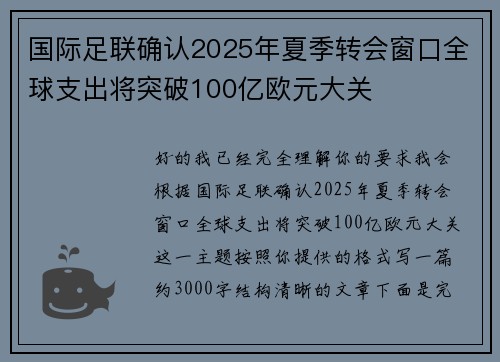 国际足联确认2025年夏季转会窗口全球支出将突破100亿欧元大关

好的我已经完全理解你的要求我会根据国际足联确认2025年夏季转会窗口全球支出将突破100亿欧元大关这一主题按照你提供的格式写一篇约3000字结构清晰的文章下面是完